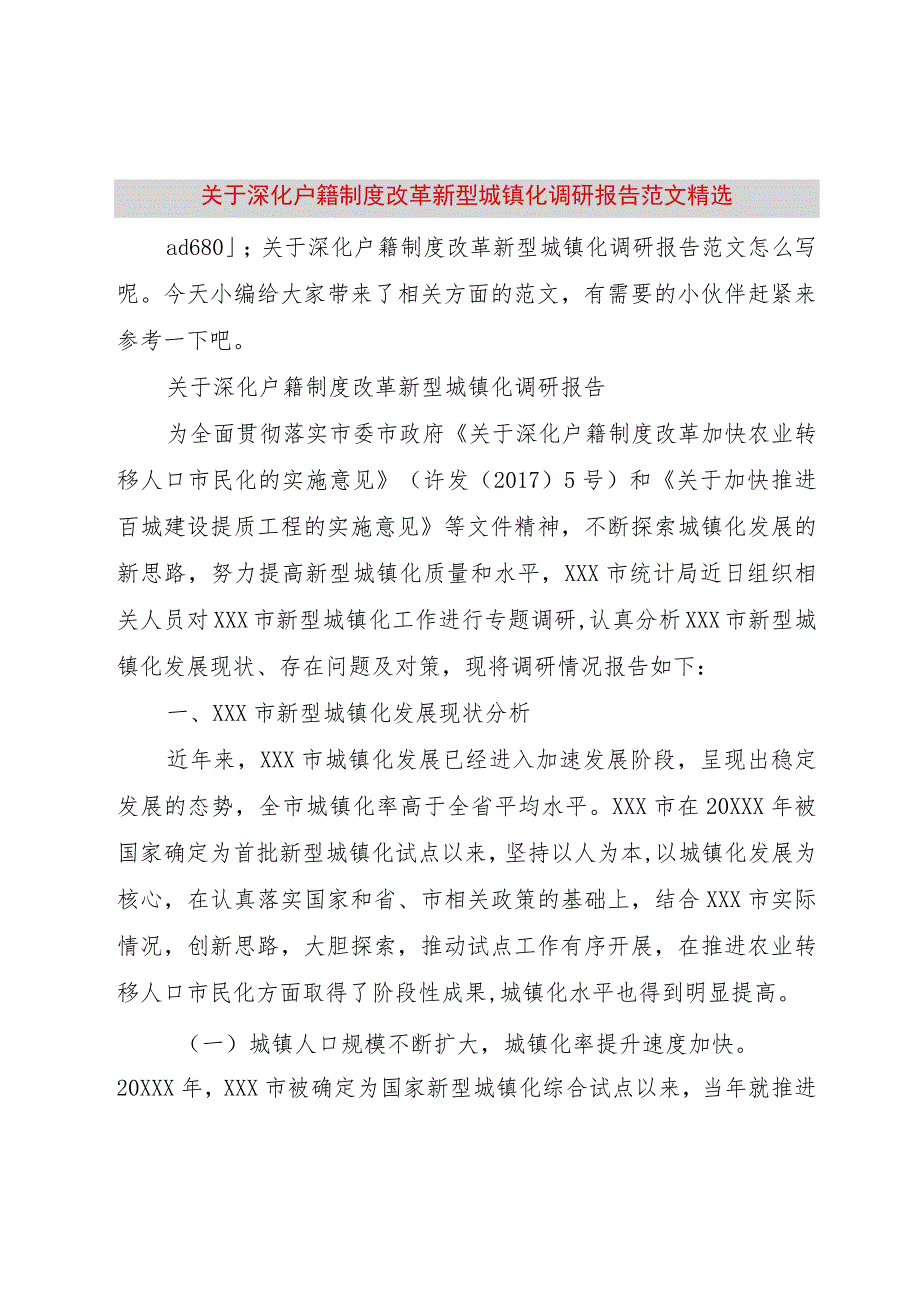 关于深化户籍制度改革新型城镇化调研报告范文精选

ad680」；关于深化户籍制度改革新型城镇化调研报告范文怎么写呢。今天小编给大家带来了相关方面的范文，有需要的小伙伴赶紧来参考一下吧。

关于深化户籍制度改革新型城镇化调研报告

为全面贯彻落实市委市政府《关于深化户籍制度改革加快农业转移人口市民化的实施意见》（许发（2017）5号）和《关于加快推进百城建设提质工程的实施意见》等文件精神，不断探索城镇化发展的新思路，努力提高新型城镇化质量和水平，XXX市统计局近日组织相关人员对XXX市新型城镇化工作进行专题调研，认真分析XXX市新型城镇化发展现状、存在问题及对策，现将调研情况报告如下：

一、XXX市新型城镇化发展现状分析

近年来，XXX市城镇化发展已经进入加速发展阶段，呈现出稳定发展的态势，全市城镇化率高于全省平均水平。XXX市在20XXX年被国家确定为首批新型城镇化试点以来，坚持以人为本，以城镇化发展为核心，在认真落实国家和省、市相关政策的基础上，结合XXX市实际情况，创新思路，大胆探索，推动试点工作有序开展，在推进农业转移人口市民化方面取得了阶段性成果，城镇化水平也得到明显提高。

（一）城镇人口规模不断扩大，城镇化率提升速度加快。20XXX年，XXX市被确定为国家新型城镇化综合试点以来，当年就推进